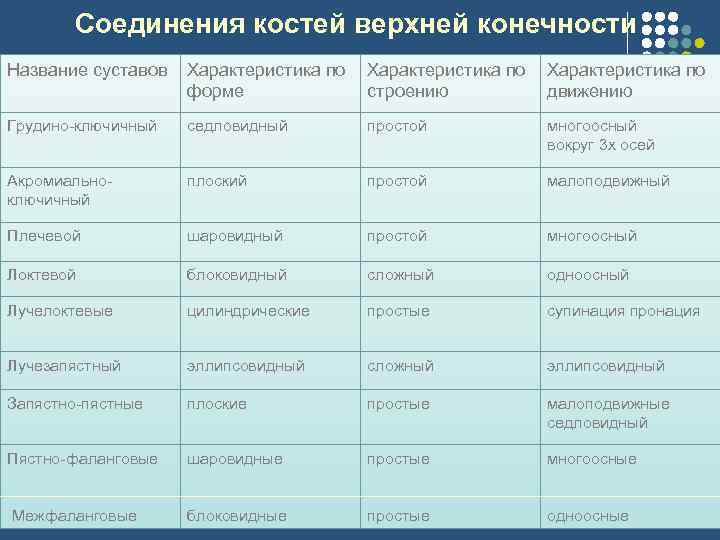 Соединения костей верхней конечности

| Название суставов | Характеристика по форме | Характеристика по строению | Характеристика по движению |
|---|---|---|---|
| Грудино-ключичный | седловидный | простой | многоосный вокруг 3х осей |
| Акромиально-ключичный | плоский | простой | малоподвижный |
| Плечевой | шаровидный | простой | многоосный |
| Локтевой | блоковидный | сложный | одноосный |
| Лучелоктевые | цилиндрические | простые | супинация пронация |
| Лучезапястный | эллипсовидный | сложный | эллипсовидный |
| Запястно-пястные | плоские | простые | малоподвижные седловидный |
| Пястно-фаланговые | шаровидные | простые | многоосные |
| Межфаланговые | блоковидные | простые | одноосные |